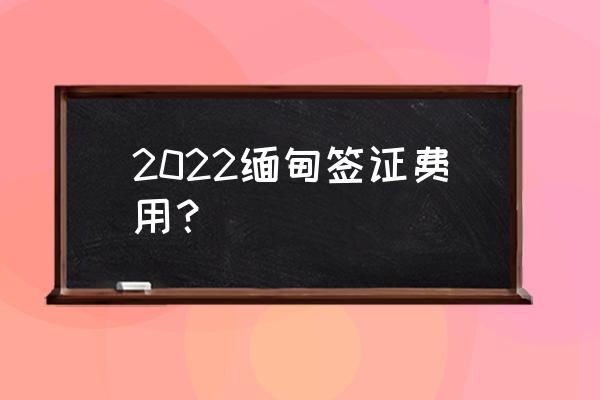 2022缅甸签证费用？